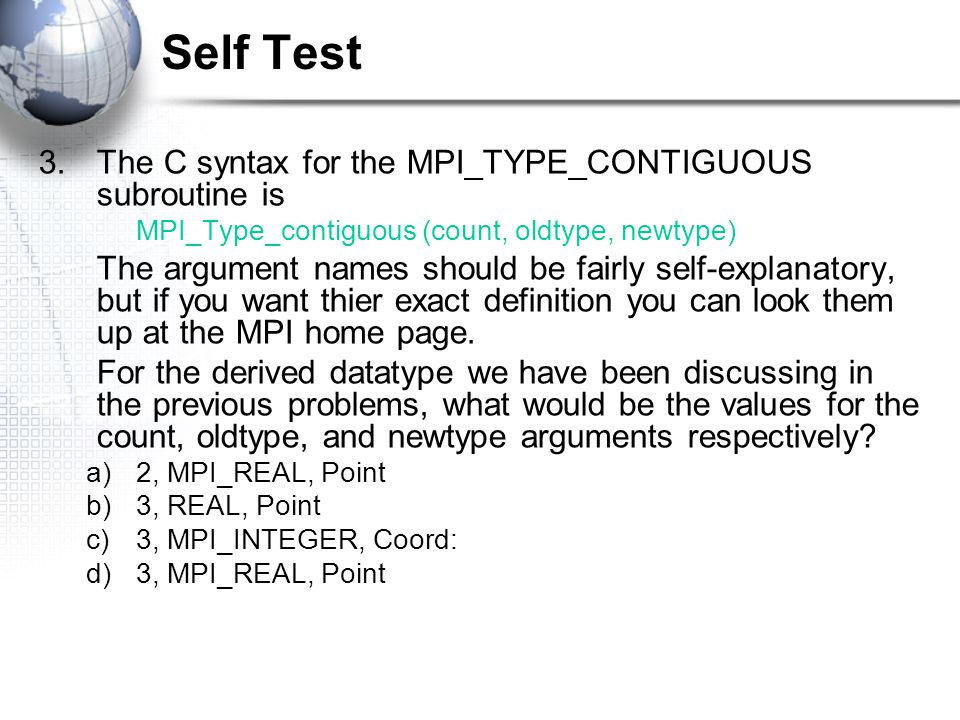 Self Test

3. The C syntax for the MPI_TYPE_CONTIGUOUS subroutine is

MPI_Type_contiguous (count, oldtype, newtype)

The argument names should be fairly self-explanatory, but if you want thier exact definition you can look them up at the MPI home page.

For the derived datatype we have been discussing in the previous problems, what would be the values for the count, oldtype, and newtype arguments respectively?

a) 2, MPI_REAL, Point
b) 3, REAL, Point
c) 3, MPI_INTEGER, Coord:
d) 3, MPI_REAL, Point